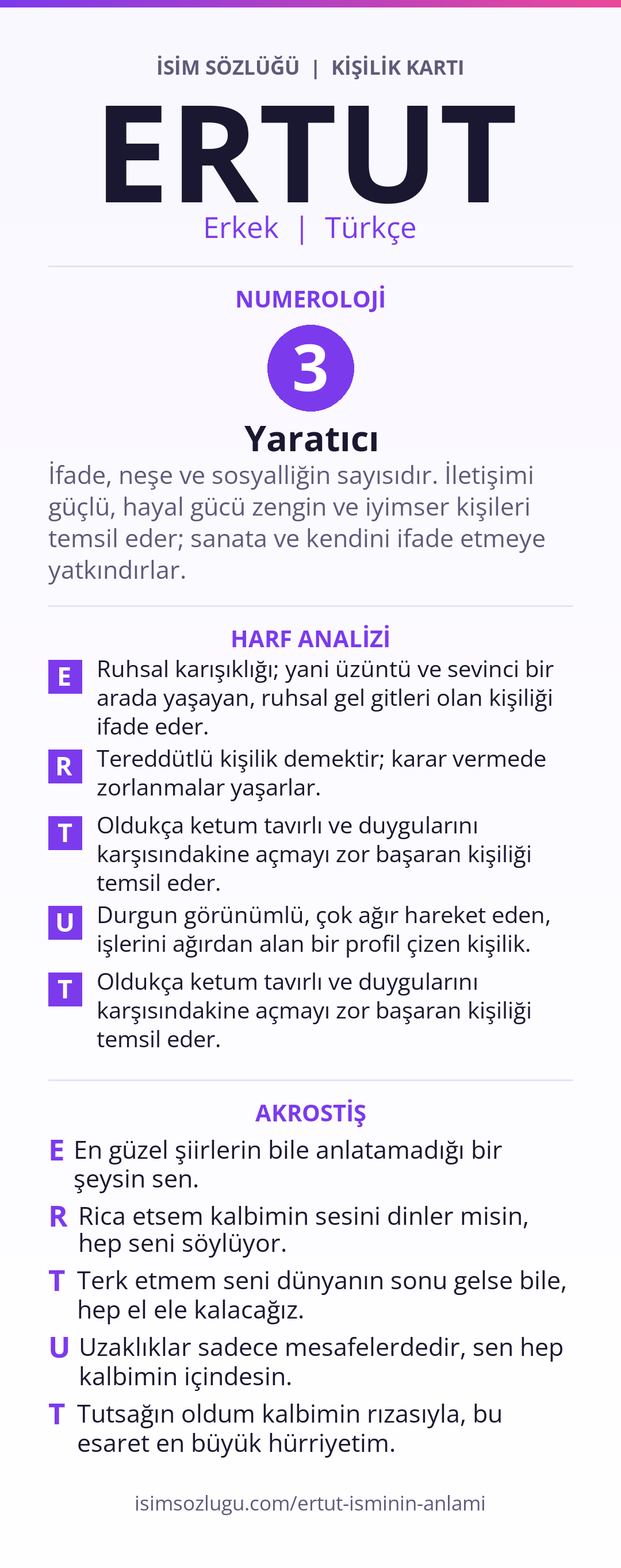 İSİM SÖZLÜĞÜ | KİŞİLİK KARTI

ERTUT

Erkek | Türkçe

NUMEROLOJİ

3

Yaratıcı

İfade, neşe ve sosyalliğin sayısıdır. İletişimi güçlü, hayal gücü zengin ve iyimser kişileri temsil eder; sanata ve kendini ifade etmeye yatkındırlar.

HARF ANALİZİ

E Ruhsal karışıklığı; yani üzüntü ve sevinci bir arada yaşayan, ruhsal gel gitleri olan kişiliği ifade eder.

R Tereddütlü kişilik demektir; karar vermede zorlanmalar yaşarlar.

T Oldukça ketum tavırlı ve duygularını karşısındakine açmayı zor başaran kişiliği temsil eder.

U Durgun görünümlü, çok ağır hareket eden, işlerini ağırdan alan bir profil çizen kişilik.

T Oldukça ketum tavırlı ve duygularını karşısındakine açmayı zor başaran kişiliği temsil eder.

AKROSTİŞ

E En güzel şiirlerin bile anlatamadığı bir şeysin sen.

R Rica etsem kalbimin sesini dinler misin, hep seni söylüyor.

T Terk etmem seni dünyanın sonu gelse bile, hep el ele kalacağız.

U Uzaklıklar sadece mesafelerdedir, sen hep kalbimin içindesin.

T Tutsağın oldum kalbimin rızasıyla, bu esaret en büyük hürriyetim.

isimsozlugu.com/ertut-isminin-anlami